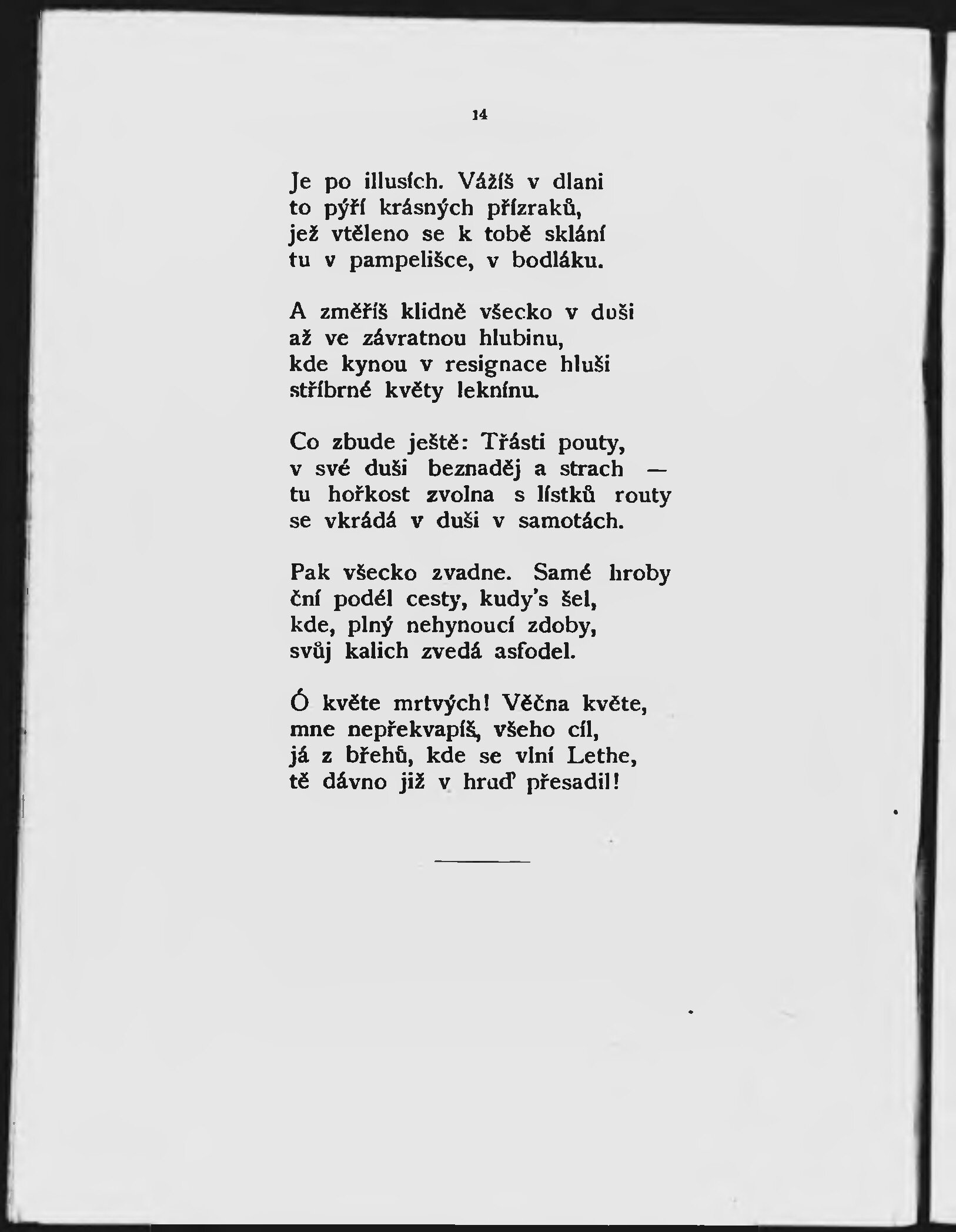 14

Je po illusích. Vážíš v dlani
to pýří krásných přízraků,
jež vtěleno se k tobě sklání
tu v pampelišce, v bodláku.

A změříš klidně všecko v duši
až ve závratnou hlubinu,
kde kynou v resignace hluši
stříbrné květy leknínu.

Co zbude ještě: Třásti pouty,
v své duši beznaděj a strach —
tu hořkost zvolna s lístků routy
se vkrádá v duši v samotách.

Pak všecko zvadne. Samé hroby
ční podél cesty, kudy's šel,
kde, plný nehynoucí zdoby,
svůj kalich zvedá asfodel.

Ó květe mrtvých! Věčna květe,
mne nepřekvapíš, všeho cíl,
já z břehů, kde se vlní Lethe,
tě dávno již v hruď přesadil!